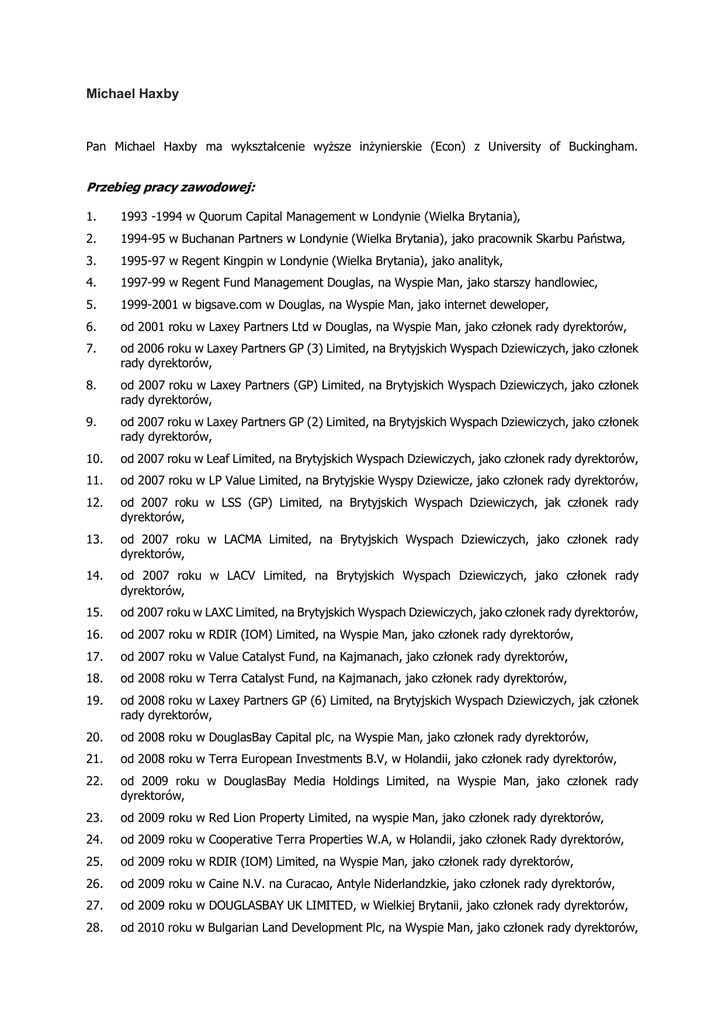 Michael Haxby

Pan Michael Haxby ma wykształcenie wyższe inżynierskie (Econ) z University of Buckingham.

Przebieg pracy zawodowej:

1. 1993 -1994 w Quorum Capital Management w Londynie (Wielka Brytania),
2. 1994-95 w Buchanan Partners w Londynie (Wielka Brytania), jako pracownik Skarbu Państwa,
3. 1995-97 w Regent Kingpin w Londynie (Wielka Brytania), jako analityk,
4. 1997-99 w Regent Fund Management Douglas, na Wyspie Man, jako starszy handlowiec,
5. 1999-2001 w bigsave.com w Douglas, na Wyspie Man, jako internet deweloper,
6. od 2001 roku w Laxey Partners Ltd w Douglas, na Wyspie Man, jako członek rady dyrektorów,
7. od 2006 roku w Laxey Partners GP (3) Limited, na Brytyjskich Wyspach Dziewiczych, jako członek rady dyrektorów,
8. od 2007 roku w Laxey Partners (GP) Limited, na Brytyjskich Wyspach Dziewiczych, jako członek rady dyrektorów,
9. od 2007 roku w Laxey Partners GP (2) Limited, na Brytyjskich Wyspach Dziewiczych, jako członek rady dyrektorów,
10. od 2007 roku w Leaf Limited, na Brytyjskich Wyspach Dziewiczych, jako członek rady dyrektorów,
11. od 2007 roku w LP Value Limited, na Brytyjskie Wyspy Dziewicze, jako członek rady dyrektorów,
12. od 2007 roku w LSS (GP) Limited, na Brytyjskich Wyspach Dziewiczych, jak członek rady dyrektorów,
13. od 2007 roku w LACMA Limited, na Brytyjskich Wyspach Dziewiczych, jako członek rady dyrektorów,
14. od 2007 roku w LACV Limited, na Brytyjskich Wyspach Dziewiczych, jako członek rady dyrektorów,
15. od 2007 roku w LAXC Limited, na Brytyjskich Wyspach Dziewiczych, jako członek rady dyrektorów,
16. od 2007 roku w RDIR (IOM) Limited, na Wyspie Man, jako członek rady dyrektorów,
17. od 2007 roku w Value Catalyst Fund, na Kajmanach, jako członek rady dyrektorów,
18. od 2008 roku w Terra Catalyst Fund, na Kajmanach, jako członek rady dyrektorów,
19. od 2008 roku w Laxey Partners GP (6) Limited, na Brytyjskich Wyspach Dziewiczych, jak członek rady dyrektorów,
20. od 2008 roku w DouglasBay Capital plc, na Wyspie Man, jako członek rady dyrektorów,
21. od 2008 roku w Terra European Investments B.V, w Holandii, jako członek rady dyrektorów,
22. od 2009 roku w DouglasBay Media Holdings Limited, na Wyspie Man, jako członek rady dyrektorów,
23. od 2009 roku w Red Lion Property Limited, na wyspie Man, jako członek rady dyrektorów,
24. od 2009 roku w Cooperative Terra Properties W.A, w Holandii, jako członek Rady dyrektorów,
25. od 2009 roku w RDIR (IOM) Limited, na Wyspie Man, jako członek rady dyrektorów,
26. od 2009 roku w Caine N.V. na Curacao, Antyle Niderlandzkie, jako członek rady dyrektorów,
27. od 2009 roku w DOUGLASBAY UK LIMITED, w Wielkiej Brytanii, jako członek rady dyrektorów,
28. od 2010 roku w Bulgarian Land Development Plc, na Wyspie Man, jako członek rady dyrektorów,